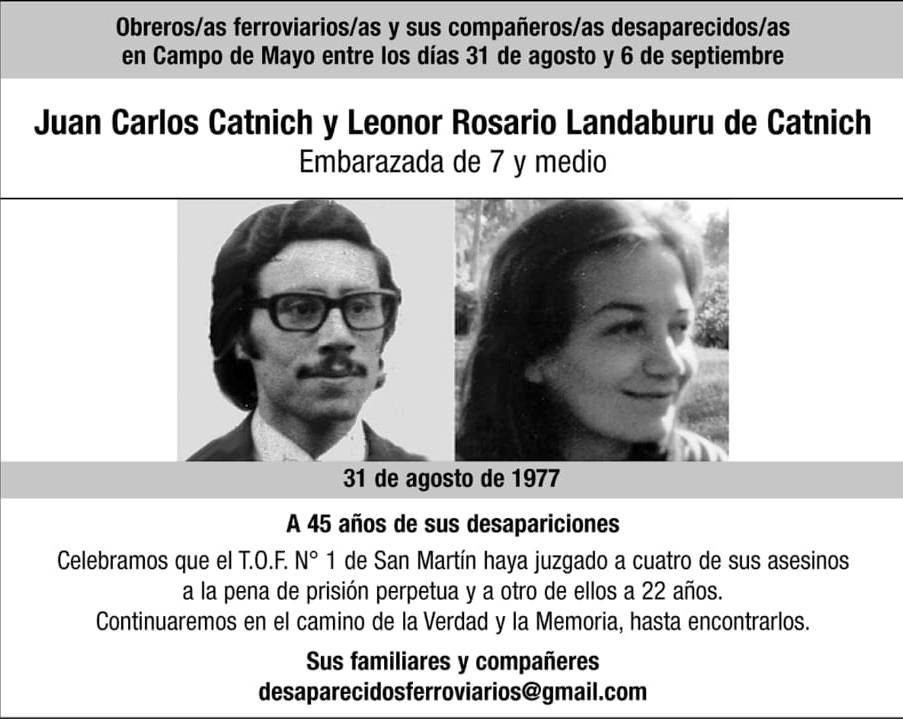 Obreros/as ferroviarios/as y sus compañeros/as desaparecidos/as en Campo de Mayo entre los días 31 de agosto y 6 de septiembre

Juan Carlos Catnich y Leonor Rosario Landaburu de Catnich
Embarazada de 7 y medio

31 de agosto de 1977

A 45 años de sus desapariciones
Celebramos que el T.O.F. N° 1 de San Martín haya juzgado a cuatro de sus asesinos a la pena de prisión perpetua y a otro de ellos a 22 años.
Continuaremos en el camino de la Verdad y la Memoria, hasta encontrarlos.

Sus familiares y compañeres
desaparecidosferroviarios@gmail.com